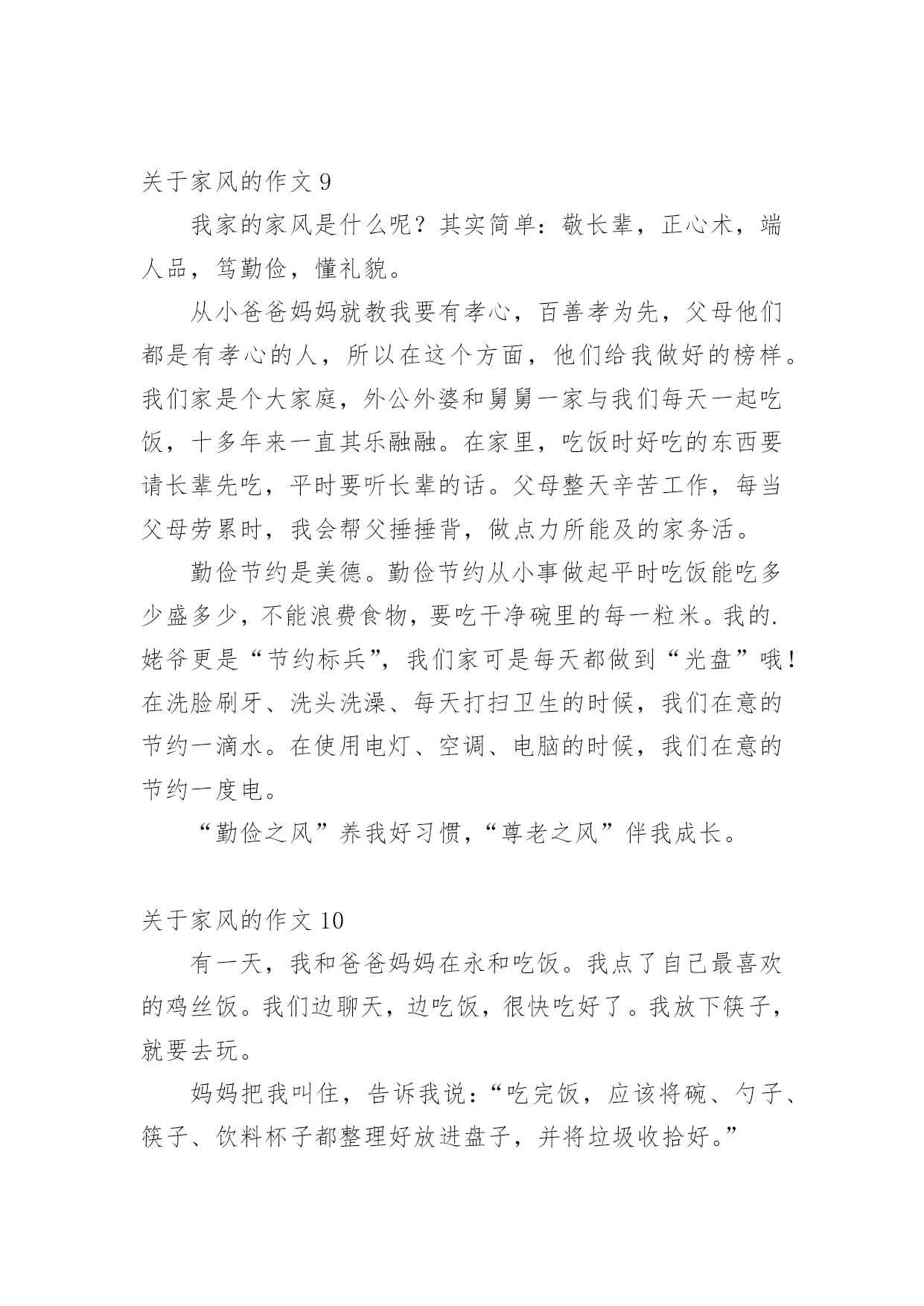 关于家风的作文 9

我家的家风是什么呢？其实简单：敬长辈，正心术，端人品，笃勤俭，懂礼貌。

从小爸爸妈妈就教我要有孝心，百善孝为先，父母他们都是有孝心的人，所以在这个方面，他们给我做好的榜样。我们家是个大家庭，外公外婆和舅舅一家与我们每天一起吃饭，十多年来一直其乐融融。在家里，吃饭时好吃的东西要请长辈先吃，平时要听长辈的话。父母整天辛苦工作，每当父母劳累时，我会帮父捶捶背，做点力所能及的家务活。

勤俭节约是美德。勤俭节约从小事做起平时吃饭能吃多少盛多少，不能浪费食物，要吃干净碗里的每一粒米。我的.姥爷更是“节约标兵”，我们家可是每天都做到“光盘”哦！在洗脸刷牙、洗头洗澡、每天打扫卫生的时候，我们在意的节约一滴水。在使用电灯、空调、电脑的时候，我们在意的节约一度电。

“勤俭之风”养我好习惯，“尊老之风”伴我成长。

关于家风的作文 10

有一天，我和爸爸妈妈在永和吃饭。我点了自己最喜欢的鸡丝饭。我们边聊天，边吃饭，很快吃好了。我放下筷子，就要去玩。

妈妈把我叫住，告诉我说：“吃完饭，应该将碗、勺子、筷子、饮料杯子都整理好放进盘子，并将垃圾收拾好。”